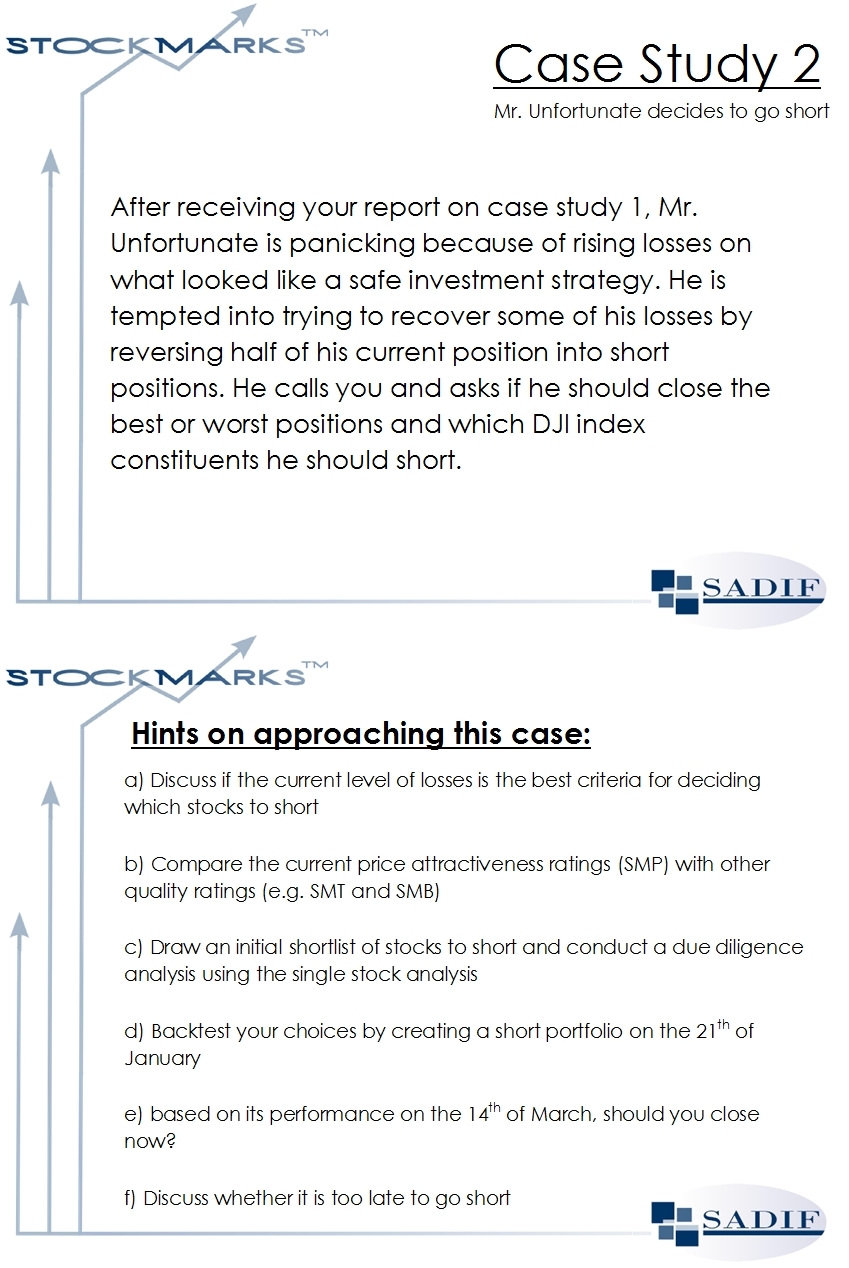 STOCKMARKS™

Case Study 2

Mr. Unfortunate decides to go short

After receiving your report on case study 1, Mr. Unfortunate is panicking because of rising losses on what looked like a safe investment strategy. He is tempted into trying to recover some of his losses by reversing half of his current position into short positions. He calls you and asks if he should close the best or worst positions and which DJI index constituents he should short.

SADIF

STOCKMARKS™

Hints on approaching this case:

a) Discuss if the current level of losses is the best criteria for deciding which stocks to short

b) Compare the current price attractiveness ratings (SMP) with other quality ratings (e.g. SMT and SMB)

c) Draw an initial shortlist of stocks to short and conduct a due diligence analysis using the single stock analysis

d) Backtest your choices by creating a short portfolio on the 21$^{th}$ of January

e) based on its performance on the 14$^{th}$ of March, should you close now?

f) Discuss whether it is too late to go short

SADIF